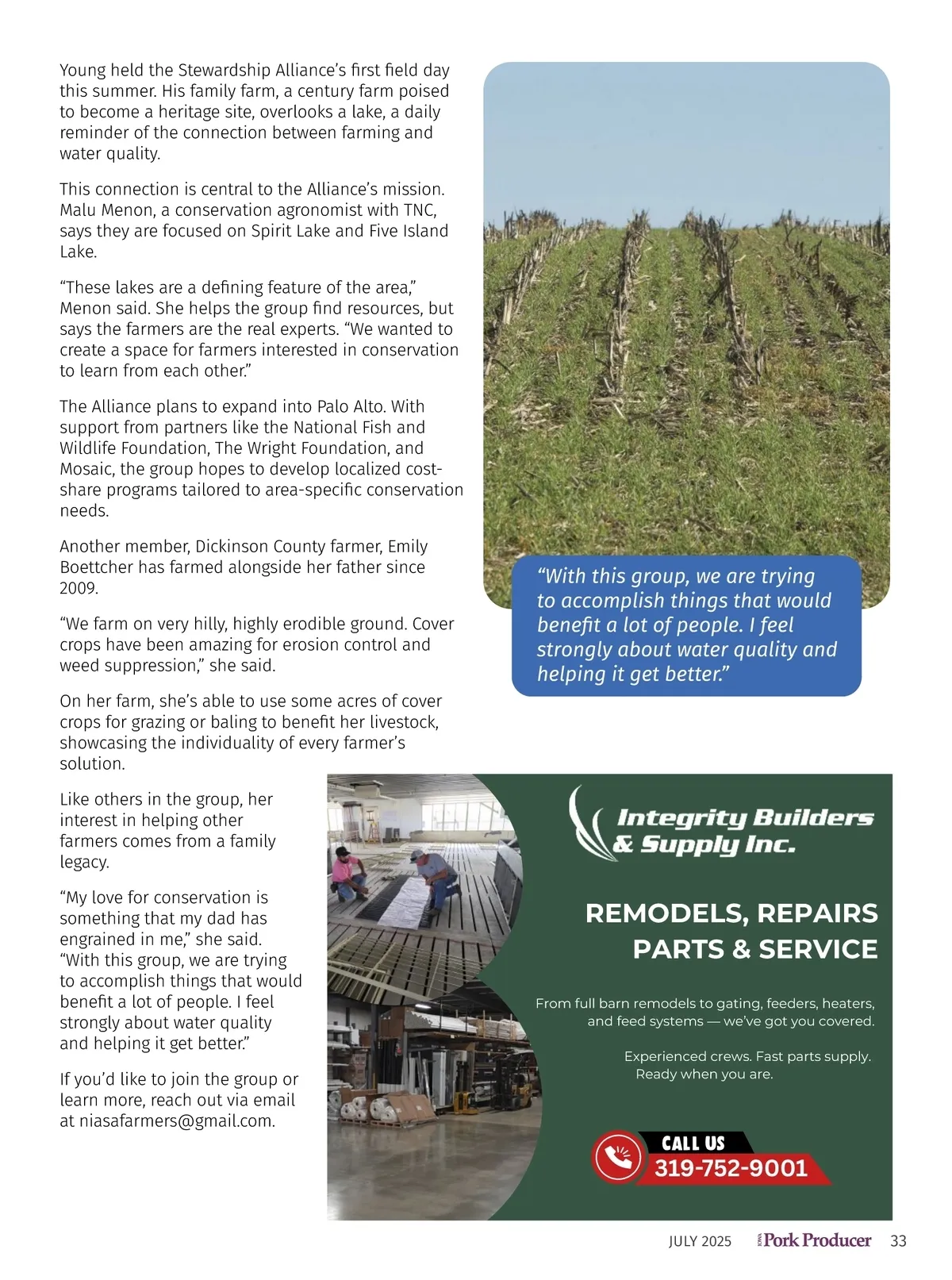 Young held the Stewardship Alliance's first field day this summer. His family farm, a century farm poised to become a heritage site, overlooks a lake, a daily reminder of the connection between farming and water quality.

This connection is central to the Alliance's mission. Malu Menon, a conservation agronomist with TNC, says they are focused on Spirit Lake and Five Island Lake.

"These lakes are a defining feature of the area," Menon said. She helps the group find resources, but says the farmers are the real experts. "We wanted to create a space for farmers interested in conservation to learn from each other."

The Alliance plans to expand into Palo Alto. With support from partners like the National Fish and Wildlife Foundation, The Wright Foundation, and Mosaic, the group hopes to develop localized cost-share programs tailored to area-specific conservation needs.

Another member, Dickinson County farmer, Emily Boettcher has farmed alongside her father since 2009.

"We farm on very hilly, highly erodible ground. Cover crops have been amazing for erosion control and weed suppression," she said.

On her farm, she's able to use some acres of cover crops for grazing or baling to benefit her livestock, showcasing the individuality of every farmer's solution.

Like others in the group, her interest in helping other farmers comes from a family legacy.

"My love for conservation is something that my dad has engrained in me," she said. "With this group, we are trying to accomplish things that would benefit a lot of people. I feel strongly about water quality and helping it get better."

If you'd like to join the group or learn more, reach out via email at niasafarmers@gmail.com.

"With this group, we are trying to accomplish things that would benefit a lot of people. I feel strongly about water quality and helping it get better."

Integrity Builders & Supply Inc.

REMODELS, REPAIRS PARTS & SERVICE

From full barn remodels to gating, feeders, heaters, and feed systems — we've got you covered.

Experienced crews. Fast parts supply. Ready when you are.

CALL US
319-752-9001

JULY 2025 IOWA Pork Producer 33